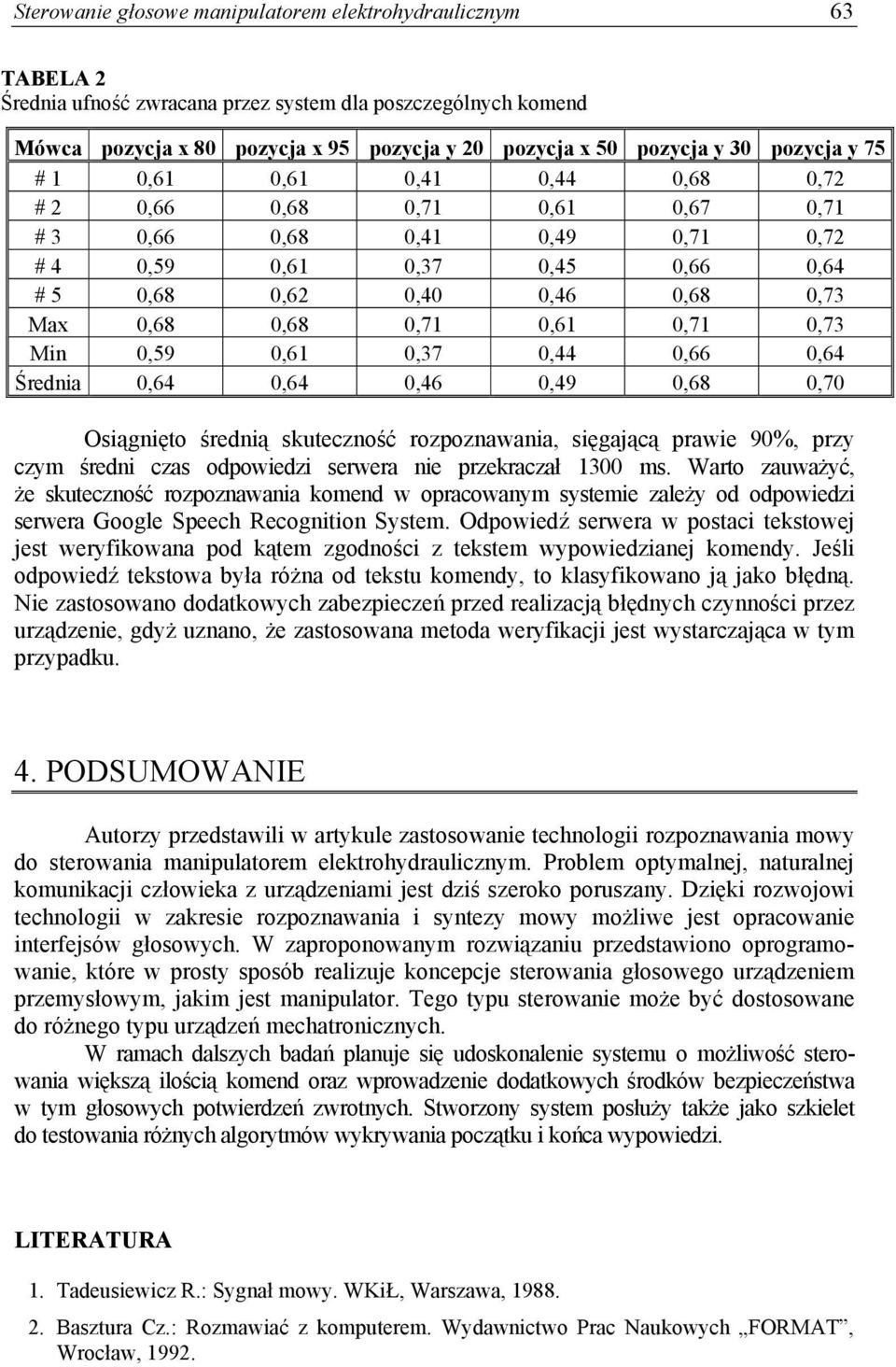 Sterowanie głosowe manipulatorem elektrohydraulicznym 63

TABELA 2
Średnia ufność zwracana przez system dla poszczególnych komend

| Mówca | pozycja x 80 | pozycja x 95 | pozycja y 20 | pozycja x 50 | pozycja y 30 | pozycja y 75 |
|---|---|---|---|---|---|---|
| # 1 | 0,61 | 0,61 | 0,41 | 0,44 | 0,68 | 0,72 |
| # 2 | 0,66 | 0,68 | 0,71 | 0,61 | 0,67 | 0,71 |
| # 3 | 0,66 | 0,68 | 0,41 | 0,49 | 0,71 | 0,72 |
| # 4 | 0,59 | 0,61 | 0,37 | 0,45 | 0,66 | 0,64 |
| # 5 | 0,68 | 0,62 | 0,40 | 0,46 | 0,68 | 0,73 |
| Max | 0,68 | 0,68 | 0,71 | 0,61 | 0,71 | 0,73 |
| Min | 0,59 | 0,61 | 0,37 | 0,44 | 0,66 | 0,64 |
| Średnia | 0,64 | 0,64 | 0,46 | 0,49 | 0,68 | 0,70 |

Osiągnięto średnią skuteczność rozpoznawania, sięgającą prawie 90%, przy czym średni czas odpowiedzi serwera nie przekraczał 1300 ms. Warto zauważyć, że skuteczność rozpoznawania komend w opracowanym systemie zależy od odpowiedzi serwera Google Speech Recognition System. Odpowiedź serwera w postaci tekstowej jest weryfikowana pod kątem zgodności z tekstem wypowiedzianej komendy. Jeśli odpowiedź tekstowa była różna od tekstu komendy, to klasyfikowano ją jako błędną. Nie zastosowano dodatkowych zabezpieczeń przed realizacją błędnych czynności przez urządzenie, gdyż uznano, że zastosowana metoda weryfikacji jest wystarczająca w tym przypadku.

4. PODSUMOWANIE

Autorzy przedstawili w artykule zastosowanie technologii rozpoznawania mowy do sterowania manipulatorem elektrohydraulicznym. Problem optymalnej, naturalnej komunikacji człowieka z urządzeniami jest dziś szeroko poruszany. Dzięki rozwojowi technologii w zakresie rozpoznawania i syntezy mowy możliwe jest opracowanie interfejsów głosowych. W zaproponowanym rozwiązaniu przedstawiono oprogramowanie, które w prosty sposób realizuje koncepcje sterowania głosowego urządzeniem przemysłowym, jakim jest manipulator. Tego typu sterowanie może być dostosowane do różnego typu urządzeń mechatronicznych.

W ramach dalszych badań planuje się udoskonalenie systemu o możliwość sterowania większą ilością komend oraz wprowadzenie dodatkowych środków bezpieczeństwa w tym głosowych potwierdzeń zwrotnych. Stworzony system posłuży także jako szkielet do testowania różnych algorytmów wykrywania początku i końca wypowiedzi.

LITERATURA

1. Tadeusiewicz R.: Sygnał mowy. WKiŁ, Warszawa, 1988.
2. Basztura Cz.: Rozmawiać z komputerem. Wydawnictwo Prac Naukowych „FORMAT”, Wrocław, 1992.